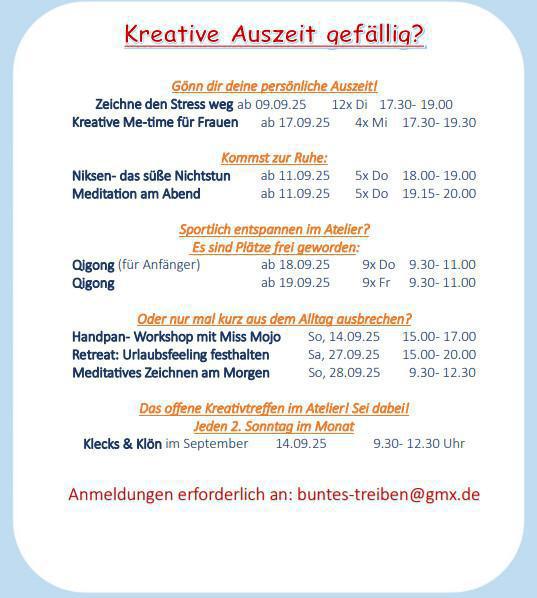 Kreative Auszeit gefällig?

Gönn dir deine persönliche Auszeit!

Zeichne den Stress weg ab 09.09.25 12x Di 17.30- 19.00
Kreative Me-time für Frauen ab 17.09.25 4x Mi 17.30- 19.30

Kommst zur Ruhe:

Niksen- das süße Nichtstun ab 11.09.25 5x Do 18.00- 19.00
Meditation am Abend ab 11.09.25 5x Do 19.15- 20.00

Sportlich entspannen im Atelier?
Es sind Plätze frei geworden:

Qigong (für Anfänger) ab 18.09.25 9x Do 9.30- 11.00
Qigong ab 19.09.25 9x Fr 9.30- 11.00

Oder nur mal kurz aus dem Alltag ausbrechen?

Handpan- Workshop mit Miss Mojo So, 14.09.25 15.00- 17.00
Retreat: Urlaubsfeeling festhalten Sa, 27.09.25 15.00- 20.00
Meditatives Zeichnen am Morgen So, 28.09.25 9.30- 12.30

Das offene Kreativtreffen im Atelier! Sei dabei!
Jeden 2. Sonntag im Monat

Klecks & Klön im September 14.09.25 9.30- 12.30 Uhr

Anmeldungen erforderlich an: buntes-treiben@gmx.de